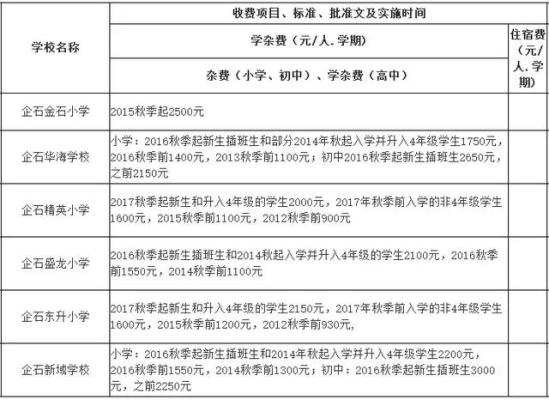 | 学校名称 | 收费项目、标准、批准文及实施时间 | |
|---|---|---|
| | 学杂费（元/人.学期） | 住宿费（元/人.学期） |
| | 杂费（小学、初中）、学杂费（高中） | |
| 企石金石小学 | 2015秋季起2500元 | |
| 企石华海学校 | 小学：2016秋季起新生插班生和部分2014年秋起入学并升入4年级学生1750元，2016秋季前1400元，2013秋季前1100元；初中2016秋季起新生插班生2650元，之前2150元 | |
| 企石精英小学 | 2017秋季起新生和升入4年级的学生2000元，2017年秋季前入学的非4年级学生1600元，2015秋季前1100元，2012秋季前900元 | |
| 企石盛龙小学 | 2016秋季起新生插班生和2014秋起入学并升入4年级的学生2100元，2016秋季前1550元，2014秋季前1100元 | |
| 企石东升小学 | 2017秋季起新生和升入4年级的学生2150元，2017年秋季前入学的非4年级学生1600元，2015秋季前1200元，2012秋季前930元, | |
| 企石新域学校 | 小学：2016秋季起新生插班生和2014年秋起入学并升入4年级学生2200元，2016秋季前1550元，2014秋季前1300元；初中：2016秋季起新生插班生3000元，之前2250元 | |